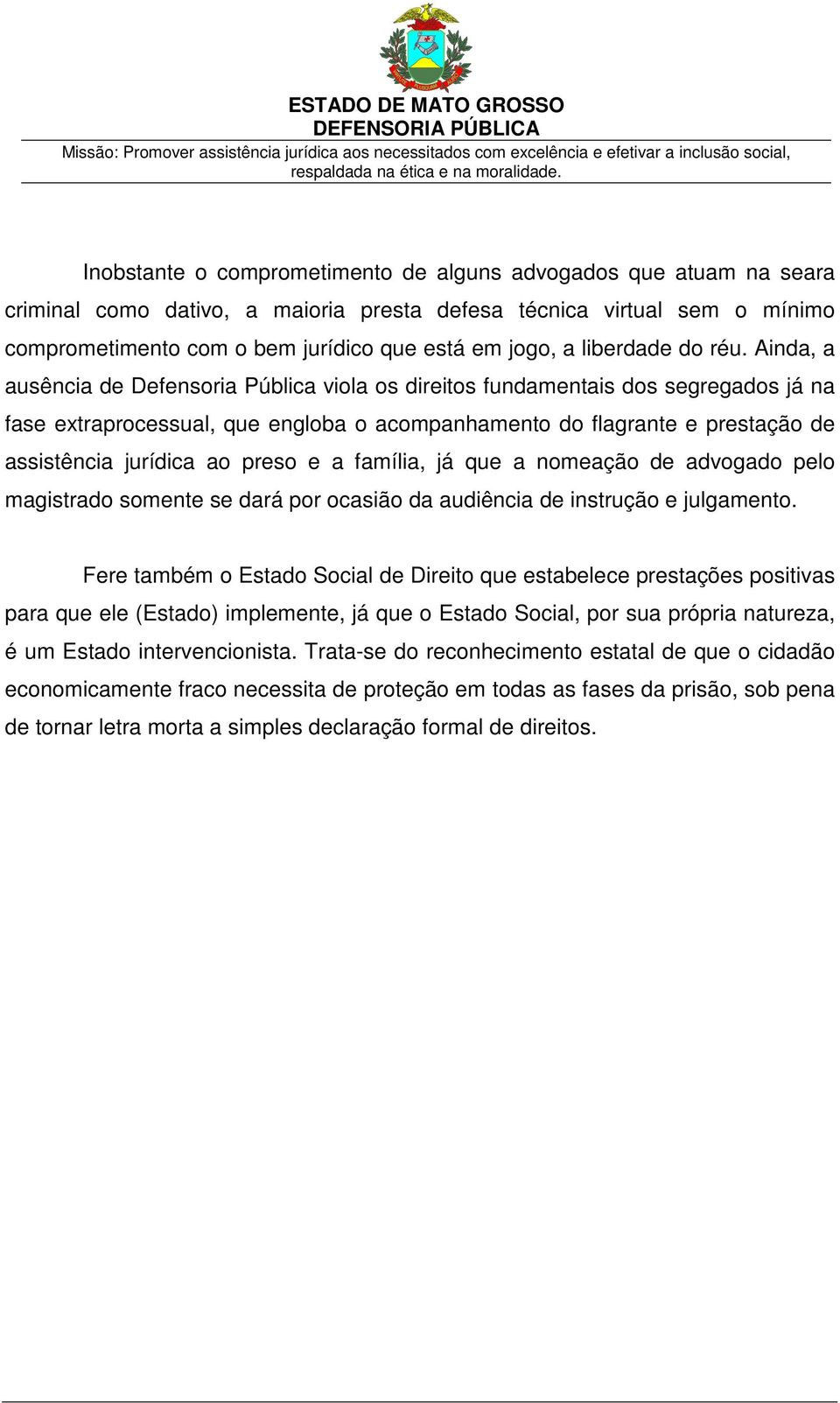 ESTADO DE MATO GROSSO
DEFENSORIA PÚBLICA
Missão: Promover assistência jurídica aos necessitados com excelência e efetivar a inclusão social, respaldada na ética e na moralidade.

Inobstante o comprometimento de alguns advogados que atuam na seara criminal como dativo, a maioria presta defesa técnica virtual sem o mínimo comprometimento com o bem jurídico que está em jogo, a liberdade do réu. Ainda, a ausência de Defensoria Pública viola os direitos fundamentais dos segregados já na fase extraprocessual, que engloba o acompanhamento do flagrante e prestação de assistência jurídica ao preso e a família, já que a nomeação de advogado pelo magistrado somente se dará por ocasião da audiência de instrução e julgamento.

Fere também o Estado Social de Direito que estabelece prestações positivas para que ele (Estado) implemente, já que o Estado Social, por sua própria natureza, é um Estado intervencionista. Trata-se do reconhecimento estatal de que o cidadão economicamente fraco necessita de proteção em todas as fases da prisão, sob pena de tornar letra morta a simples declaração formal de direitos.